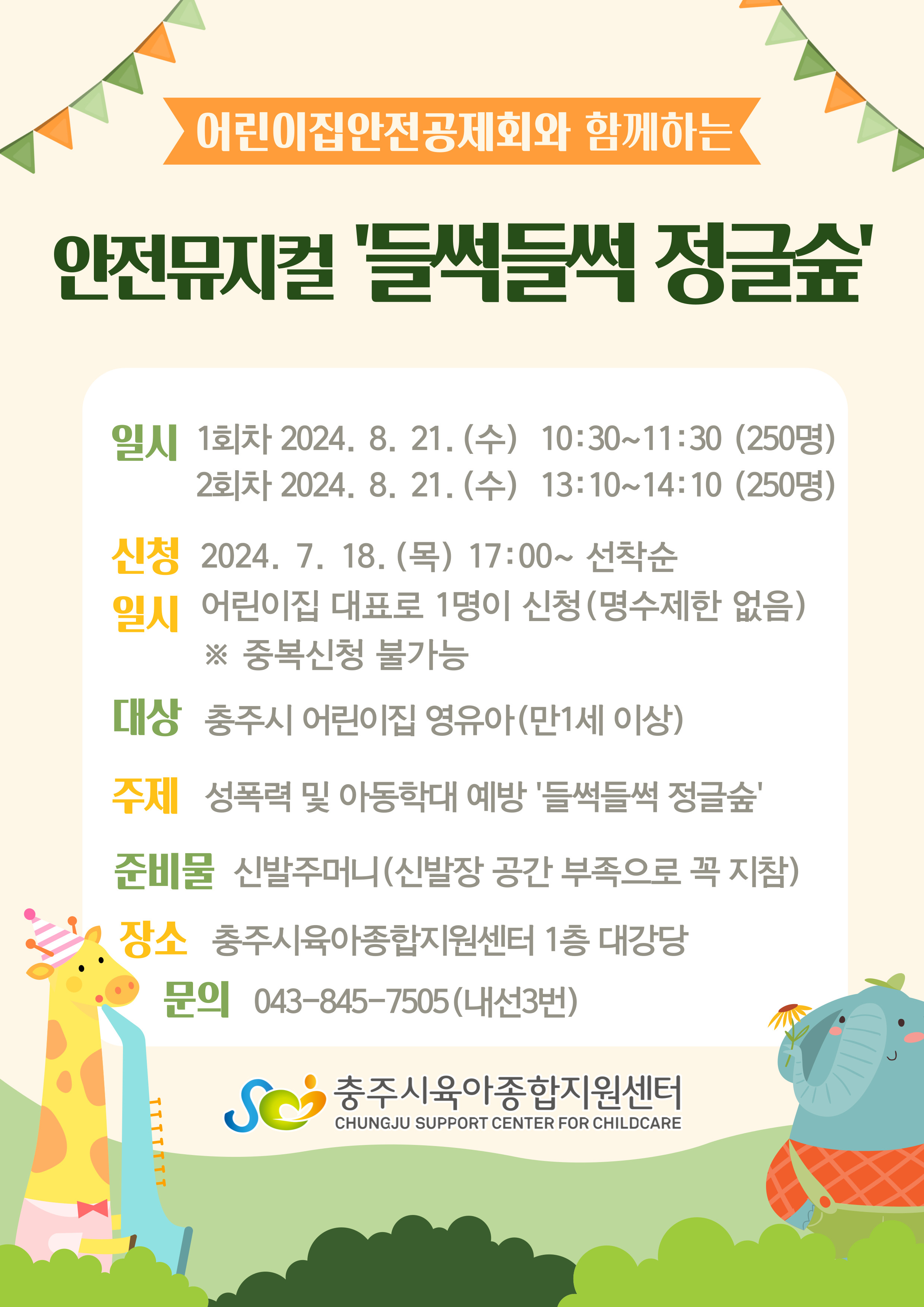 어린이집안전공제회와 함께하는

안전뮤지컬 '들썩들썩 정글숲'

일시 1회차 2024. 8. 21. (수) 10:30~11:30 (250명)
2회차 2024. 8. 21. (수) 13:10~14:10 (250명)

신청 일시 2024. 7. 18. (목) 17:00~ 선착순
어린이집 대표로 1명이 신청(명수제한 없음)
※ 중복신청 불가능

대상 충주시 어린이집 영유아(만1세 이상)

주제 성폭력 및 아동학대 예방 '들썩들썩 정글숲'

준비물 신발주머니(신발장 공간 부족으로 꼭 지참)

장소 충주시육아종합지원센터 1층 대강당

문의 043-845-7505(내선3번)

충주시육아종합지원센터
CHUNGJU SUPPORT CENTER FOR CHILDCARE